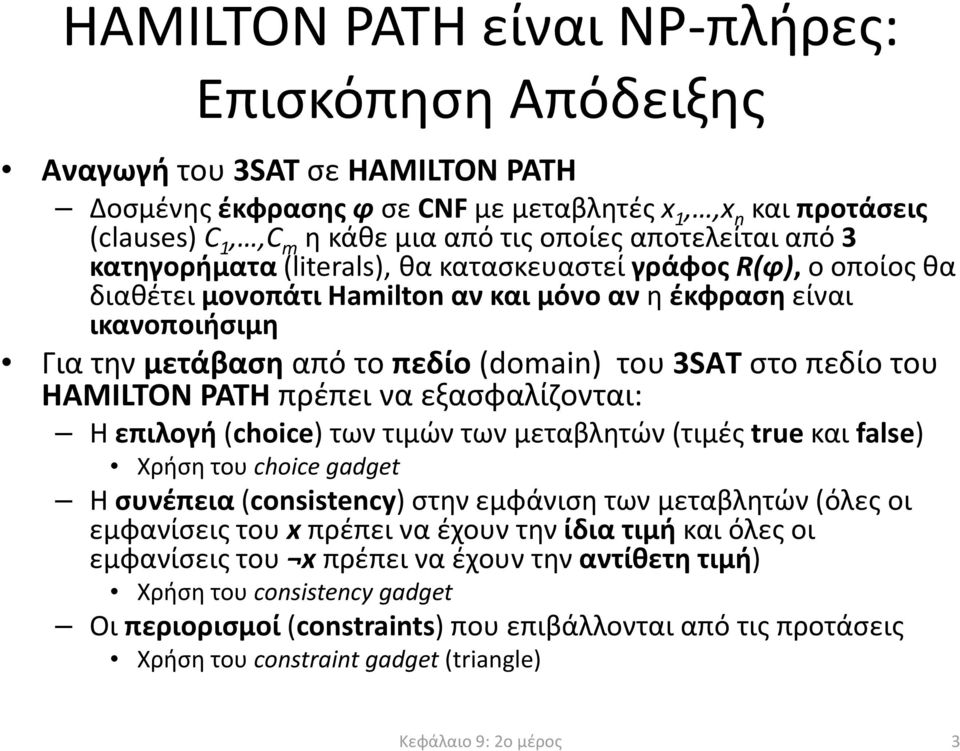 HAMILTON PATH είναι NP-πλήρες: Επισκόπηση Απόδειξης

• Αναγωγή του 3SAT σε HAMILTON PATH
– Δοσμένης έκφρασης φ σε CNF με μεταβλητές $x_1,…,x_n$ και προτάσεις (clauses) $C_1,…,C_m$ η κάθε μια από τις οποίες αποτελείται από 3 κατηγορήματα (literals), θα κατασκευαστεί γράφος R(φ), ο οποίος θα διαθέτει μονοπάτι Hamilton αν και μόνο αν η έκφραση είναι ικανοποιήσιμη

• Για την μετάβαση από το πεδίο (domain) του 3SAT στο πεδίο του HAMILTON PATH πρέπει να εξασφαλίζονται:
– Η επιλογή (choice) των τιμών των μεταβλητών (τιμές true και false)
• Χρήση του choice gadget
– Η συνέπεια (consistency) στην εμφάνιση των μεταβλητών (όλες οι εμφανίσεις του x πρέπει να έχουν την ίδια τιμή και όλες οι εμφανίσεις του ¬x πρέπει να έχουν την αντίθετη τιμή)
• Χρήση του consistency gadget
– Οι περιορισμοί (constraints) που επιβάλλονται από τις προτάσεις
• Χρήση του constraint gadget (triangle)

Κεφάλαιο 9: 2ο μέρος 3